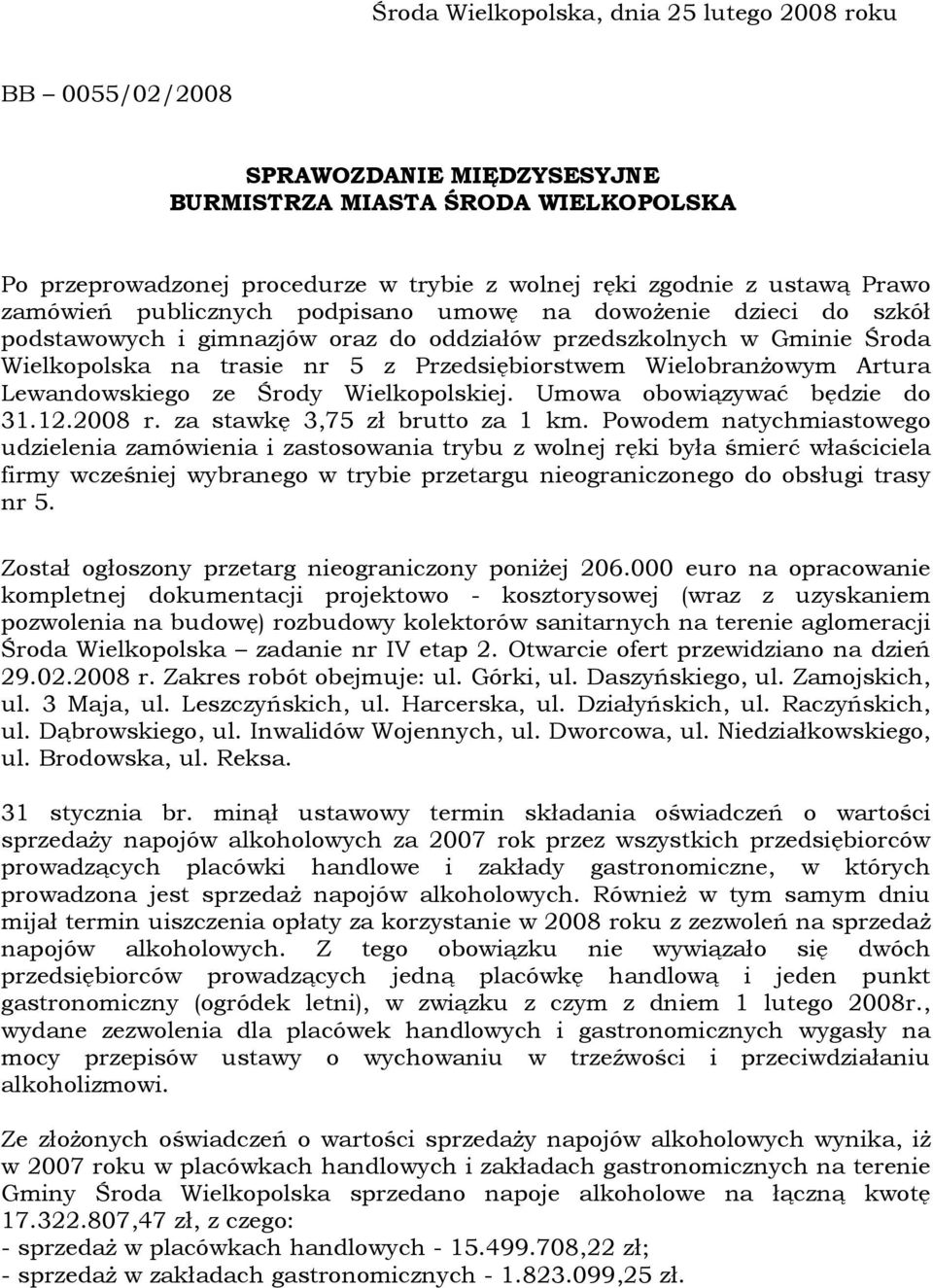 Środa Wielkopolska, dnia 25 lutego 2008 roku

BB – 0055/02/2008

SPRAWOZDANIE MIĘDZYSESYJNE
BURMISTRZA MIASTA ŚRODA WIELKOPOLSKA

Po przeprowadzonej procedurze w trybie z wolnej ręki zgodnie z ustawą Prawo zamówień publicznych podpisano umowę na dowożenie dzieci do szkół podstawowych i gimnazjów oraz do oddziałów przedszkolnych w Gminie Środa Wielkopolska na trasie nr 5 z Przedsiębiorstwem Wielobranżowym Artura Lewandowskiego ze Środy Wielkopolskiej. Umowa obowiązywać będzie do 31.12.2008 r. za stawkę 3,75 zł brutto za 1 km. Powodem natychmiastowego udzielenia zamówienia i zastosowania trybu z wolnej ręki była śmierć właściciela firmy wcześniej wybranego w trybie przetargu nieograniczonego do obsługi trasy nr 5.

Został ogłoszony przetarg nieograniczony poniżej 206.000 euro na opracowanie kompletnej dokumentacji projektowo - kosztorysowej (wraz z uzyskaniem pozwolenia na budowę) rozbudowy kolektorów sanitarnych na terenie aglomeracji Środa Wielkopolska – zadanie nr IV etap 2. Otwarcie ofert przewidziano na dzień 29.02.2008 r. Zakres robót obejmuje: ul. Górki, ul. Daszyńskiego, ul. Zamojskich, ul. 3 Maja, ul. Leszczyńskich, ul. Harcerska, ul. Działyńskich, ul. Raczyńskich, ul. Dąbrowskiego, ul. Inwalidów Wojennych, ul. Dworcowa, ul. Niedziałkowskiego, ul. Brodowska, ul. Reksa.

31 stycznia br. minął ustawowy termin składania oświadczeń o wartości sprzedaży napojów alkoholowych za 2007 rok przez wszystkich przedsiębiorców prowadzących placówki handlowe i zakłady gastronomiczne, w których prowadzona jest sprzedaż napojów alkoholowych. Również w tym samym dniu mijał termin uiszczenia opłaty za korzystanie w 2008 roku z zezwoleń na sprzedaż napojów alkoholowych. Z tego obowiązku nie wywiązało się dwóch przedsiębiorców prowadzących jedną placówkę handlową i jeden punkt gastronomiczny (ogródek letni), w związku z czym z dniem 1 lutego 2008r., wydane zezwolenia dla placówek handlowych i gastronomicznych wygasły na mocy przepisów ustawy o wychowaniu w trzeźwości i przeciwdziałaniu alkoholizmowi.

Ze złożonych oświadczeń o wartości sprzedaży napojów alkoholowych wynika, iż w 2007 roku w placówkach handlowych i zakładach gastronomicznych na terenie Gminy Środa Wielkopolska sprzedano napoje alkoholowe na łączną kwotę 17.322.807,47 zł, z czego:
- sprzedaż w placówkach handlowych - 15.499.708,22 zł;
- sprzedaż w zakładach gastronomicznych - 1.823.099,25 zł.